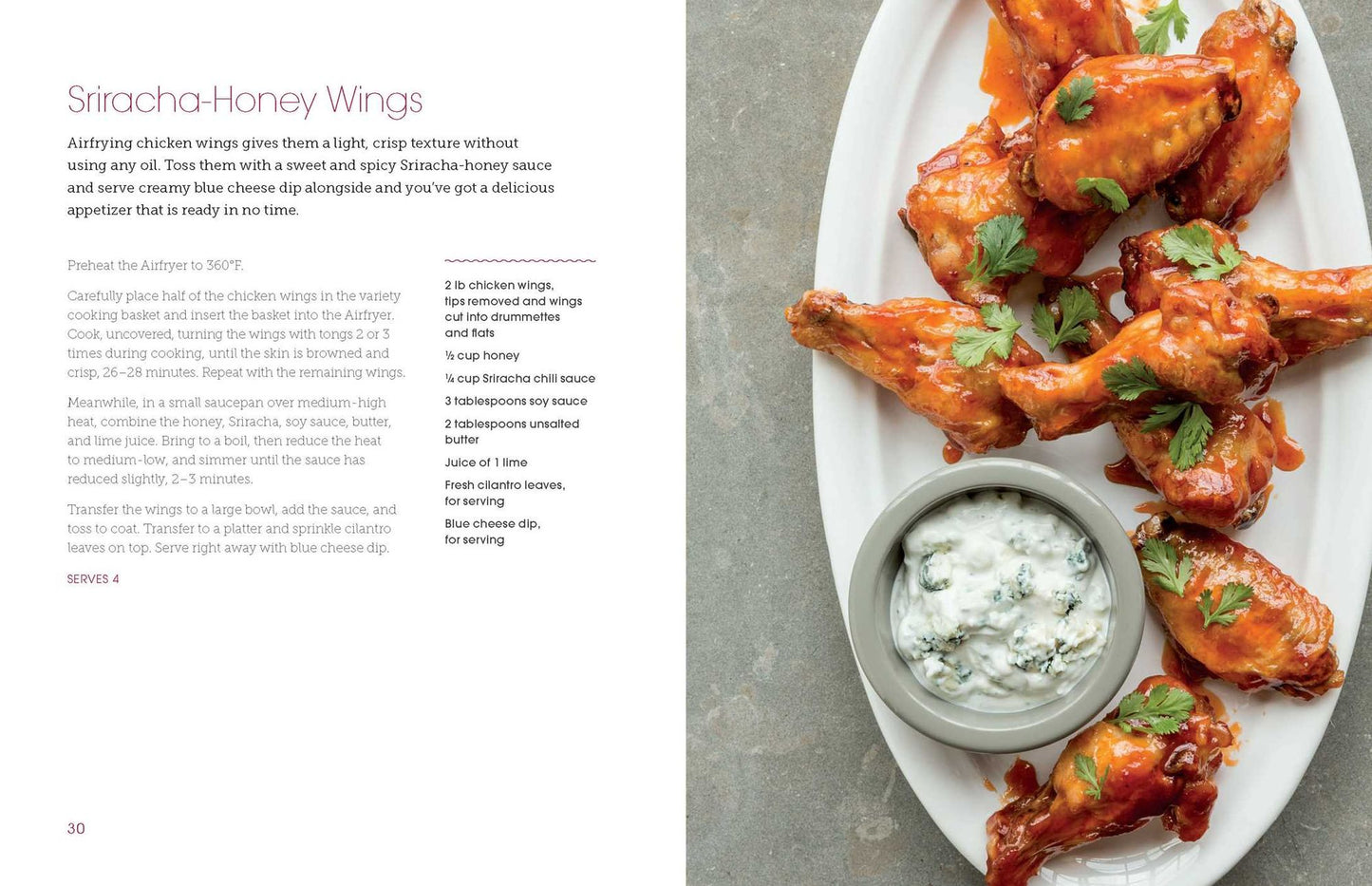 Sriracha-Honey Wings

Airfrying chicken wings gives them a light, crisp texture without using any oil. Toss them with a sweet and spicy Sriracha-honey sauce and serve creamy blue cheese dip alongside and you've got a delicious appetizer that is ready in no time.

Preheat the Airfryer to 360°F.

Carefully place half of the chicken wings in the variety cooking basket and insert the basket into the Airfryer. Cook, uncovered, turning the wings with tongs 2 or 3 times during cooking, until the skin is browned and crisp, 26–28 minutes. Repeat with the remaining wings.

Meanwhile, in a small saucepan over medium-high heat, combine the honey, Sriracha, soy sauce, butter, and lime juice. Bring to a boil, then reduce the heat to medium-low, and simmer until the sauce has reduced slightly, 2–3 minutes.

Transfer the wings to a large bowl, add the sauce, and toss to coat. Transfer to a platter and sprinkle cilantro leaves on top. Serve right away with blue cheese dip.

SERVES 4

2 lb chicken wings, tips removed and wings cut into drummettes and flats

½ cup honey

¼ cup Sriracha chili sauce

3 tablespoons soy sauce

2 tablespoons unsalted butter

Juice of 1 lime

Fresh cilantro leaves, for serving

Blue cheese dip, for serving

30